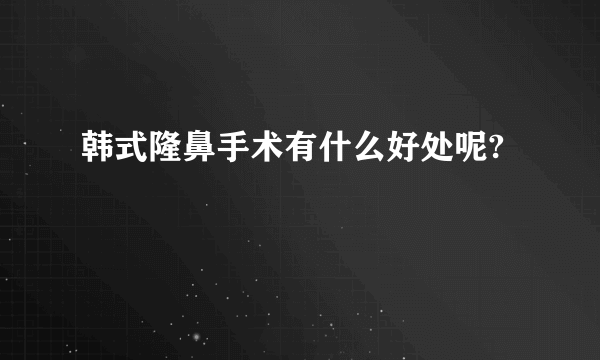 韩式隆鼻手术有什么好处呢?